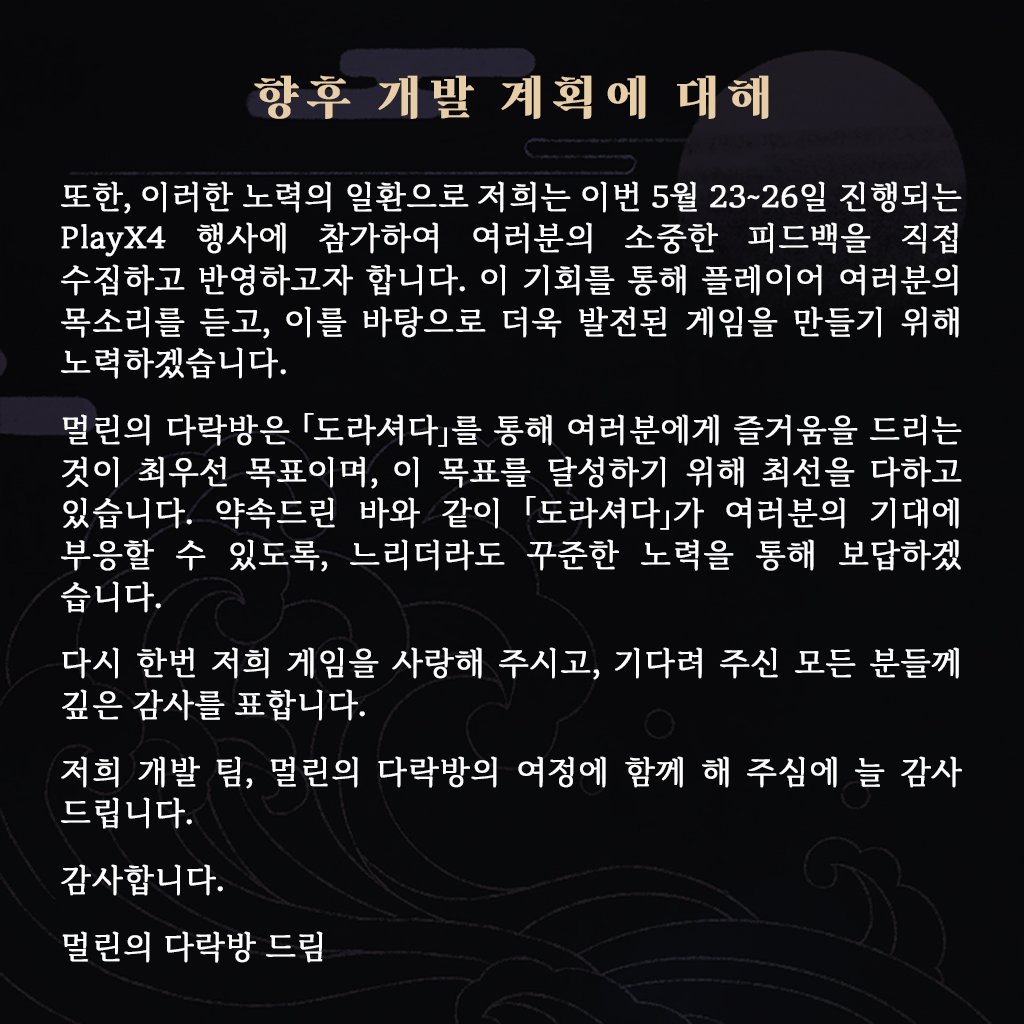 향후 개발 계획에 대해

또한, 이러한 노력의 일환으로 저희는 이번 5월 23~26일 진행되는 PlayX4 행사에 참가하여 여러분의 소중한 피드백을 직접 수집하고 반영하고자 합니다. 이 기회를 통해 플레이어 여러분의 목소리를 듣고, 이를 바탕으로 더욱 발전된 게임을 만들기 위해 노력하겠습니다.

멀린의 다락방은 「도라셔다」를 통해 여러분에게 즐거움을 드리는 것이 최우선 목표이며, 이 목표를 달성하기 위해 최선을 다하고 있습니다. 약속드린 바와 같이 「도라셔다」가 여러분의 기대에 부응할 수 있도록, 느리더라도 꾸준한 노력을 통해 보답하겠습니다.

다시 한번 저희 게임을 사랑해 주시고, 기다려 주신 모든 분들께 깊은 감사를 표합니다.

저희 개발 팀, 멀린의 다락방의 여정에 함께 해 주심에 늘 감사드립니다.

감사합니다.

멀린의 다락방 드림